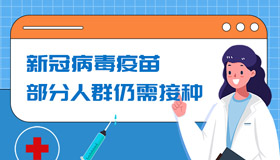 新冠病毒疫苗
部分人群仍需接种